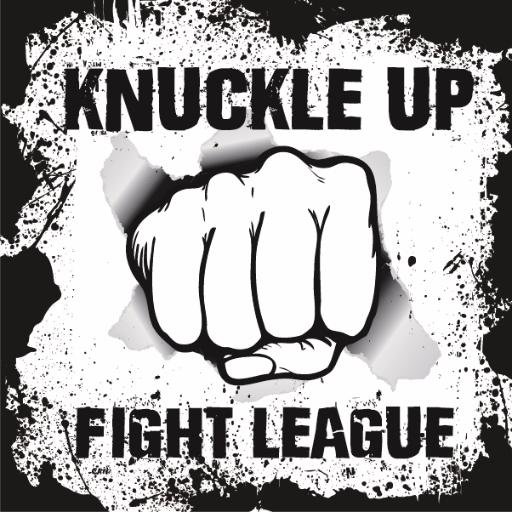 KNUCKLE UP

FIGHT LEAGUE